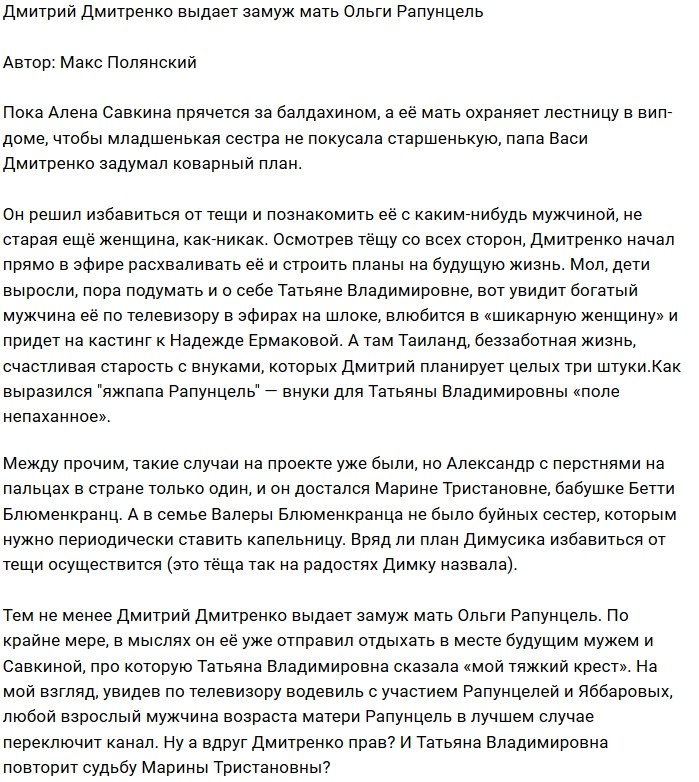 Дмитрий Дмитренко выдает замуж мать Ольги Рапунцель

Автор: Макс Полянский

Пока Алена Савкина прячется за балдахином, а её мать охраняет лестницу в вип-доме, чтобы младшенькая сестра не покусала старшенькую, папа Васи Дмитренко задумал коварный план.

Он решил избавиться от тещи и познакомить её с каким-нибудь мужчиной, не старая ещё женщина, как-никак. Осмотрев тёщу со всех сторон, Дмитренко начал прямо в эфире расхваливать её и строить планы на будущую жизнь. Мол, дети выросли, пора подумать и о себе Татьяне Владимировне, вот увидит богатый мужчина её по телевизору в эфирах на шлоке, влюбится в «шикарную женщину» и придет на кастинг к Надежде Ермаковой. А там Таиланд, беззаботная жизнь, счастливая старость с внуками, которых Дмитрий планирует целых три штуки.Как выразился "яжпапа Рапунцель" — внуки для Татьяны Владимировны «поле непаханное».

Между прочим, такие случаи на проекте уже были, но Александр с перстнями на пальцах в стране только один, и он достался Марине Тристановне, бабушке Бетти Блюменкранц. А в семье Валеры Блюменкранца не было буйных сестер, которым нужно периодически ставить капельницу. Вряд ли план Димусика избавиться от тещи осуществится (это тёща так на радостях Димку назвала).

Тем не менее Дмитрий Дмитренко выдает замуж мать Ольги Рапунцель. По крайне мере, в мыслях он её уже отправил отдыхать в месте будущим мужем и Савкиной, про которую Татьяна Владимировна сказала «мой тяжкий крест». На мой взгляд, увидев по телевизору водевиль с участием Рапунцелей и Яббаровых, любой взрослый мужчина возраста матери Рапунцель в лучшем случае переключит канал. Ну а вдруг Дмитренко прав? И Татьяна Владимировна повторит судьбу Марины Тристановны?